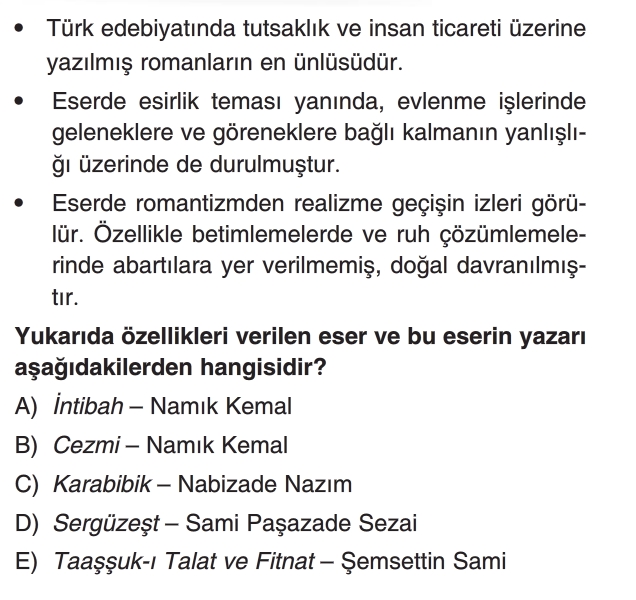 • Türk edebiyatında tutsaklık ve insan ticareti üzerine yazılmış romanların en ünlüsüdür.

• Eserde esirlik teması yanında, evlenme işlerinde geleneklere ve göreneklere bağlı kalmanın yanlışlığı üzerinde de durulmuştur.

• Eserde romantizmden realizme geçişin izleri görülür. Özellikle betimlemelerde ve ruh çözümlemelerinde abartılara yer verilmemiş, doğal davranılmıştır.

Yukarıda özellikleri verilen eser ve bu eserin yazarı aşağıdakilerden hangisidir?

A) İntibah – Namık Kemal

B) Cezmi – Namık Kemal

C) Karabibik – Nabizade Nazım

D) Sergüzeşt – Sami Paşazade Sezai

E) Taaşşuk-ı Talat ve Fitnat – Şemsettin Sami